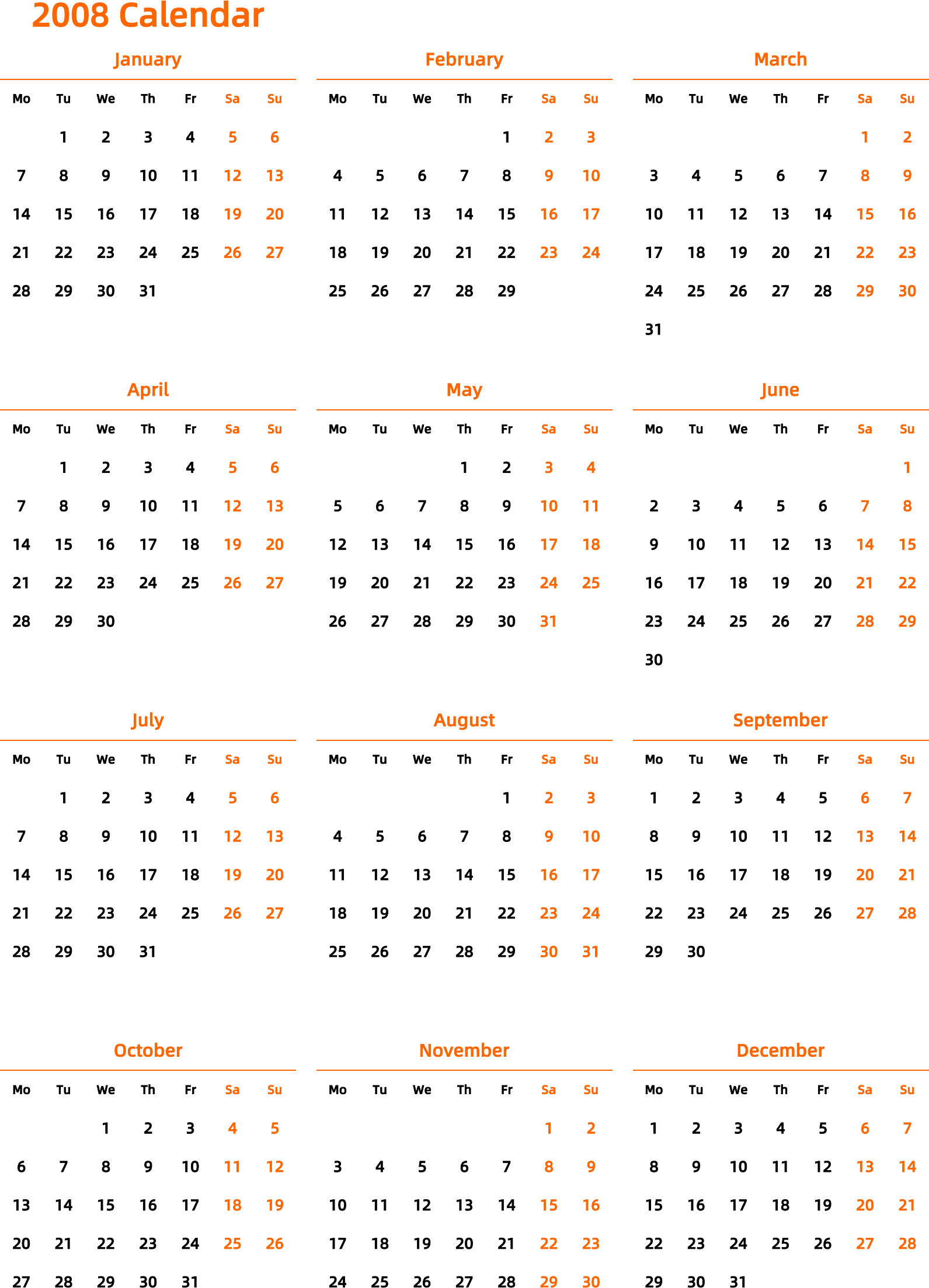 2008 Calendar

January

| Mo | Tu | We | Th | Fr | Sa | Su |
|---|---|---|---|---|---|---|
| | 1 | 2 | 3 | 4 | 5 | 6 |
| 7 | 8 | 9 | 10 | 11 | 12 | 13 |
| 14 | 15 | 16 | 17 | 18 | 19 | 20 |
| 21 | 22 | 23 | 24 | 25 | 26 | 27 |
| 28 | 29 | 30 | 31 | | | |

February

| Mo | Tu | We | Th | Fr | Sa | Su |
|---|---|---|---|---|---|---|
| | | | | 1 | 2 | 3 |
| 4 | 5 | 6 | 7 | 8 | 9 | 10 |
| 11 | 12 | 13 | 14 | 15 | 16 | 17 |
| 18 | 19 | 20 | 21 | 22 | 23 | 24 |
| 25 | 26 | 27 | 28 | 29 | | |

March

| Mo | Tu | We | Th | Fr | Sa | Su |
|---|---|---|---|---|---|---|
| | | | | | 1 | 2 |
| 3 | 4 | 5 | 6 | 7 | 8 | 9 |
| 10 | 11 | 12 | 13 | 14 | 15 | 16 |
| 17 | 18 | 19 | 20 | 21 | 22 | 23 |
| 24 | 25 | 26 | 27 | 28 | 29 | 30 |
| 31 | | | | | | |

April

| Mo | Tu | We | Th | Fr | Sa | Su |
|---|---|---|---|---|---|---|
| | 1 | 2 | 3 | 4 | 5 | 6 |
| 7 | 8 | 9 | 10 | 11 | 12 | 13 |
| 14 | 15 | 16 | 17 | 18 | 19 | 20 |
| 21 | 22 | 23 | 24 | 25 | 26 | 27 |
| 28 | 29 | 30 | | | | |

May

| Mo | Tu | We | Th | Fr | Sa | Su |
|---|---|---|---|---|---|---|
| | | | 1 | 2 | 3 | 4 |
| 5 | 6 | 7 | 8 | 9 | 10 | 11 |
| 12 | 13 | 14 | 15 | 16 | 17 | 18 |
| 19 | 20 | 21 | 22 | 23 | 24 | 25 |
| 26 | 27 | 28 | 29 | 30 | 31 | |

June

| Mo | Tu | We | Th | Fr | Sa | Su |
|---|---|---|---|---|---|---|
| | | | | | | 1 |
| 2 | 3 | 4 | 5 | 6 | 7 | 8 |
| 9 | 10 | 11 | 12 | 13 | 14 | 15 |
| 16 | 17 | 18 | 19 | 20 | 21 | 22 |
| 23 | 24 | 25 | 26 | 27 | 28 | 29 |
| 30 | | | | | | |

July

| Mo | Tu | We | Th | Fr | Sa | Su |
|---|---|---|---|---|---|---|
| | 1 | 2 | 3 | 4 | 5 | 6 |
| 7 | 8 | 9 | 10 | 11 | 12 | 13 |
| 14 | 15 | 16 | 17 | 18 | 19 | 20 |
| 21 | 22 | 23 | 24 | 25 | 26 | 27 |
| 28 | 29 | 30 | 31 | | | |

August

| Mo | Tu | We | Th | Fr | Sa | Su |
|---|---|---|---|---|---|---|
| | | | | 1 | 2 | 3 |
| 4 | 5 | 6 | 7 | 8 | 9 | 10 |
| 11 | 12 | 13 | 14 | 15 | 16 | 17 |
| 18 | 19 | 20 | 21 | 22 | 23 | 24 |
| 25 | 26 | 27 | 28 | 29 | 30 | 31 |

September

| Mo | Tu | We | Th | Fr | Sa | Su |
|---|---|---|---|---|---|---|
| 1 | 2 | 3 | 4 | 5 | 6 | 7 |
| 8 | 9 | 10 | 11 | 12 | 13 | 14 |
| 15 | 16 | 17 | 18 | 19 | 20 | 21 |
| 22 | 23 | 24 | 25 | 26 | 27 | 28 |
| 29 | 30 | | | | | |

October

| Mo | Tu | We | Th | Fr | Sa | Su |
|---|---|---|---|---|---|---|
| | | 1 | 2 | 3 | 4 | 5 |
| 6 | 7 | 8 | 9 | 10 | 11 | 12 |
| 13 | 14 | 15 | 16 | 17 | 18 | 19 |
| 20 | 21 | 22 | 23 | 24 | 25 | 26 |
| 27 | 28 | 29 | 30 | 31 | | |

November

| Mo | Tu | We | Th | Fr | Sa | Su |
|---|---|---|---|---|---|---|
| | | | | | 1 | 2 |
| 3 | 4 | 5 | 6 | 7 | 8 | 9 |
| 10 | 11 | 12 | 13 | 14 | 15 | 16 |
| 17 | 18 | 19 | 20 | 21 | 22 | 23 |
| 24 | 25 | 26 | 27 | 28 | 29 | 30 |

December

| Mo | Tu | We | Th | Fr | Sa | Su |
|---|---|---|---|---|---|---|
| 1 | 2 | 3 | 4 | 5 | 6 | 7 |
| 8 | 9 | 10 | 11 | 12 | 13 | 14 |
| 15 | 16 | 17 | 18 | 19 | 20 | 21 |
| 22 | 23 | 24 | 25 | 26 | 27 | 28 |
| 29 | 30 | 31 | | | | |